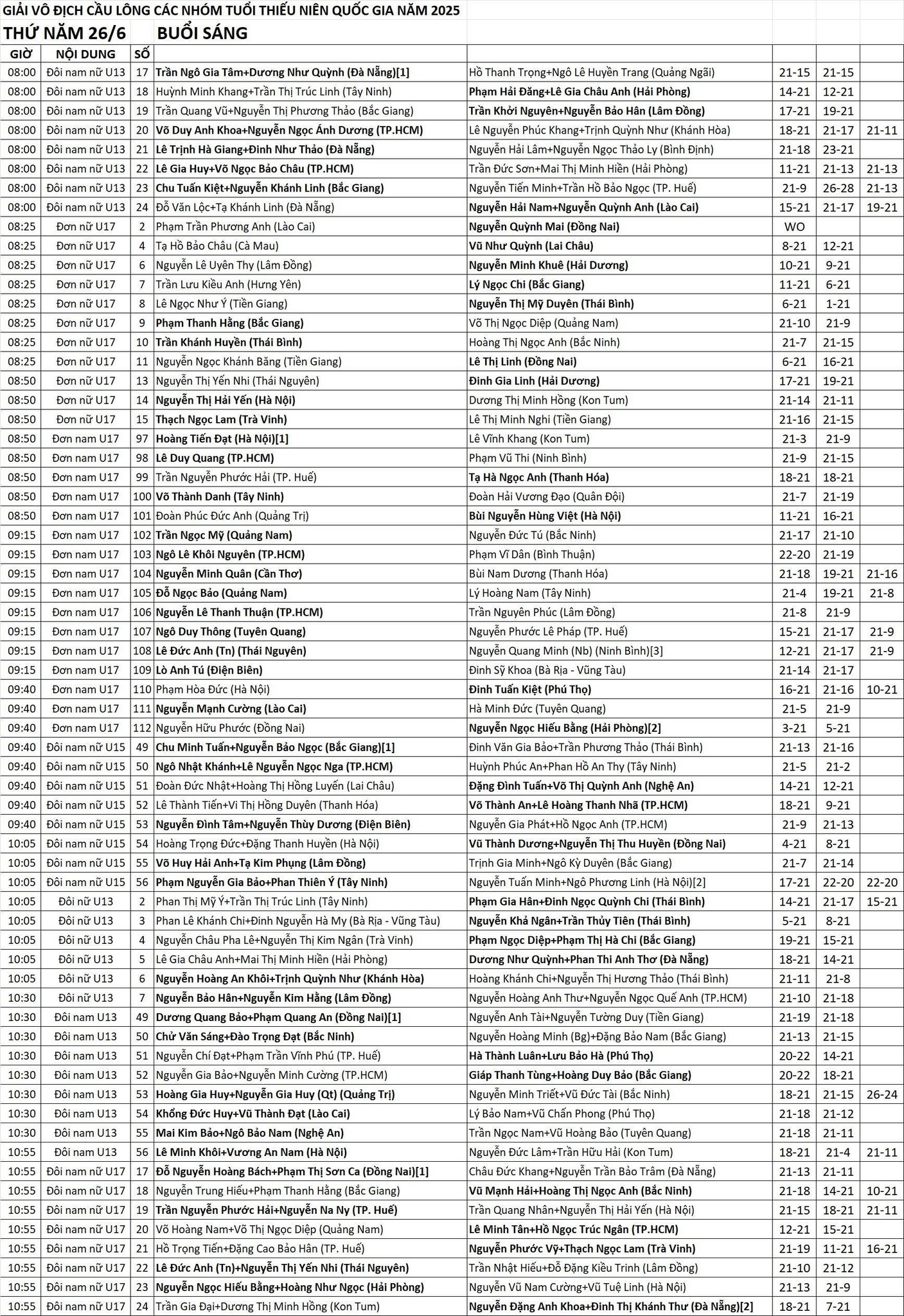 GIẢI VÔ ĐỊCH CẦU LÔNG CÁC NHÓM TUỔI THIẾU NIÊN QUỐC GIA NĂM 2025

THỨ NĂM 26/6 BUỔI SÁNG

| GIỜ | NỘI DUNG | SỐ | | | | | |
|---|---|---|---|---|---|---|---|
| 08:00 | Đôi nam nữ U13 | 17 | Trần Ngô Gia Tâm+Dương Như Quỳnh (Đà Nẵng)[1] | Hồ Thanh Trọng+Ngô Lê Huyền Trang (Quảng Ngãi) | 21-15 | 21-15 | |
| 08:00 | Đôi nam nữ U13 | 18 | Huỳnh Minh Khang+Trần Thị Trúc Linh (Tây Ninh) | Phạm Hải Đăng+Lê Gia Châu Anh (Hải Phòng) | 14-21 | 12-21 | |
| 08:00 | Đôi nam nữ U13 | 19 | Trần Quang Vũ+Nguyễn Thị Phương Thảo (Bắc Giang) | Trần Khởi Nguyên+Nguyễn Bảo Hân (Lâm Đồng) | 17-21 | 19-21 | |
| 08:00 | Đôi nam nữ U13 | 20 | Võ Duy Anh Khoa+Nguyễn Ngọc Ánh Dương (TP.HCM) | Lê Nguyễn Phúc Khang+Trịnh Quỳnh Như (Khánh Hòa) | 18-21 | 21-17 | 21-11 |
| 08:00 | Đôi nam nữ U13 | 21 | Lê Trịnh Hà Giang+Đinh Như Thảo (Đà Nẵng) | Nguyễn Hải Lâm+Nguyễn Ngọc Thảo Ly (Bình Định) | 21-18 | 23-21 | |
| 08:00 | Đôi nam nữ U13 | 22 | Lê Gia Huy+Võ Ngọc Bảo Châu (TP.HCM) | Trần Đức Sơn+Mai Thị Minh Hiền (Hải Phòng) | 11-21 | 21-13 | 21-13 |
| 08:00 | Đôi nam nữ U13 | 23 | Chu Tuấn Kiệt+Nguyễn Khánh Linh (Bắc Giang) | Nguyễn Tiến Minh+Trần Hồ Bảo Ngọc (TP. Huế) | 21-9 | 26-28 | 21-13 |
| 08:00 | Đôi nam nữ U13 | 24 | Đỗ Văn Lộc+Tạ Khánh Linh (Đà Nẵng) | Nguyễn Hải Nam+Nguyễn Quỳnh Anh (Lào Cai) | 15-21 | 21-17 | 19-21 |
| 08:25 | Đơn nữ U17 | 2 | Phạm Trần Phương Anh (Lào Cai) | Nguyễn Quỳnh Mai (Đồng Nai) | WO | | |
| 08:25 | Đơn nữ U17 | 4 | Tạ Hồ Bảo Châu (Cà Mau) | Vũ Như Quỳnh (Lai Châu) | 8-21 | 12-21 | |
| 08:25 | Đơn nữ U17 | 6 | Nguyễn Lê Uyên Thy (Lâm Đồng) | Nguyễn Minh Khuê (Hải Dương) | 10-21 | 9-21 | |
| 08:25 | Đơn nữ U17 | 7 | Trần Lưu Kiều Anh (Hưng Yên) | Lý Ngọc Chi (Bắc Giang) | 11-21 | 6-21 | |
| 08:25 | Đơn nữ U17 | 8 | Lê Ngọc Như Ý (Tiền Giang) | Nguyễn Thị Mỹ Duyên (Thái Bình) | 6-21 | 1-21 | |
| 08:25 | Đơn nữ U17 | 9 | Phạm Thanh Hằng (Bắc Giang) | Võ Thị Ngọc Diệp (Quảng Nam) | 21-10 | 21-9 | |
| 08:25 | Đơn nữ U17 | 10 | Trần Khánh Huyền (Thái Bình) | Hoàng Thị Ngọc Anh (Bắc Ninh) | 21-7 | 21-15 | |
| 08:25 | Đơn nữ U17 | 11 | Nguyễn Ngọc Khánh Băng (Tiền Giang) | Lê Thị Linh (Đồng Nai) | 6-21 | 16-21 | |
| 08:50 | Đơn nữ U17 | 13 | Nguyễn Thị Yến Nhi (Thái Nguyên) | Đinh Gia Linh (Hải Dương) | 17-21 | 19-21 | |
| 08:50 | Đơn nữ U17 | 14 | Nguyễn Thị Hải Yến (Hà Nội) | Dương Thị Minh Hồng (Kon Tum) | 21-14 | 21-11 | |
| 08:50 | Đơn nữ U17 | 15 | Thạch Ngọc Lam (Trà Vinh) | Lê Thị Minh Nghi (Tiền Giang) | 21-16 | 21-15 | |
| 08:50 | Đơn nam U17 | 97 | Hoàng Tiến Đạt (Hà Nội)[1] | Lê Vĩnh Khang (Kon Tum) | 21-3 | 21-9 | |
| 08:50 | Đơn nam U17 | 98 | Lê Duy Quang (TP.HCM) | Phạm Vũ Thi (Ninh Bình) | 21-9 | 21-15 | |
| 08:50 | Đơn nam U17 | 99 | Trần Nguyễn Phước Hải (TP. Huế) | Tạ Hà Ngọc Anh (Thanh Hóa) | 18-21 | 18-21 | |
| 08:50 | Đơn nam U17 | 100 | Võ Thành Danh (Tây Ninh) | Đoàn Hải Vương Đạo (Quân Đội) | 21-7 | 21-19 | |
| 08:50 | Đơn nam U17 | 101 | Đoàn Phúc Đức Anh (Quảng Trị) | Bùi Nguyễn Hùng Việt (Hà Nội) | 11-21 | 16-21 | |
| 09:15 | Đơn nam U17 | 102 | Trần Ngọc Mỹ (Quảng Nam) | Nguyễn Đức Tú (Bắc Ninh) | 21-17 | 21-10 | |
| 09:15 | Đơn nam U17 | 103 | Ngô Lê Khôi Nguyên (TP.HCM) | Phạm Vĩ Dân (Bình Thuận) | 22-20 | 21-19 | |
| 09:15 | Đơn nam U17 | 104 | Nguyễn Minh Quân (Cần Thơ) | Bùi Nam Dương (Thanh Hóa) | 21-18 | 19-21 | 21-16 |
| 09:15 | Đơn nam U17 | 105 | Đỗ Ngọc Bảo (Quảng Nam) | Lý Hoàng Nam (Tây Ninh) | 21-4 | 19-21 | 21-8 |
| 09:15 | Đơn nam U17 | 106 | Nguyễn Lê Thanh Thuận (TP.HCM) | Trần Nguyên Phúc (Lâm Đồng) | 21-8 | 21-9 | |
| 09:15 | Đơn nam U17 | 107 | Ngô Duy Thông (Tuyên Quang) | Nguyễn Phước Lê Pháp (TP. Huế) | 15-21 | 21-17 | 21-9 |
| 09:15 | Đơn nam U17 | 108 | Lê Đức Anh (Tn) (Thái Nguyên) | Nguyễn Quang Minh (Nb) (Ninh Bình)[3] | 12-21 | 21-17 | 21-9 |
| 09:15 | Đơn nam U17 | 109 | Lò Anh Tú (Điện Biên) | Đinh Sỹ Khoa (Bà Rịa - Vũng Tàu) | 21-14 | 21-17 | |
| 09:40 | Đơn nam U17 | 110 | Phạm Hòa Đức (Hà Nội) | Đinh Tuấn Kiệt (Phú Thọ) | 16-21 | 21-16 | 10-21 |
| 09:40 | Đơn nam U17 | 111 | Nguyễn Mạnh Cường (Lào Cai) | Hà Minh Đức (Tuyên Quang) | 21-5 | 21-9 | |
| 09:40 | Đơn nam U17 | 112 | Nguyễn Hữu Phước (Đồng Nai) | Nguyễn Ngọc Hiếu Bằng (Hải Phòng)[2] | 3-21 | 5-21 | |
| 09:40 | Đôi nam nữ U15 | 49 | Chu Minh Tuấn+Nguyễn Bảo Ngọc (Bắc Giang)[1] | Đinh Văn Gia Bảo+Trần Phương Thảo (Thái Bình) | 21-13 | 21-16 | |
| 09:40 | Đôi nam nữ U15 | 50 | Ngô Nhật Khánh+Lê Nguyễn Ngọc Nga (TP.HCM) | Huỳnh Phúc An+Phan Hồ An Thy (Tây Ninh) | 21-5 | 21-2 | |
| 09:40 | Đôi nam nữ U15 | 51 | Đoàn Đức Nhật+Hoàng Thị Hồng Luyến (Lai Châu) | Đặng Đình Tuấn+Võ Thị Quỳnh Anh (Nghệ An) | 14-21 | 12-21 | |
| 09:40 | Đôi nam nữ U15 | 52 | Lê Thành Tiến+Vi Thị Hồng Duyên (Thanh Hóa) | Võ Thành An+Lê Hoàng Thanh Nhã (TP.HCM) | 18-21 | 9-21 | |
| 09:40 | Đôi nam nữ U15 | 53 | Nguyễn Đình Tâm+Nguyễn Thùy Dương (Điện Biên) | Nguyễn Gia Phát+Hồ Ngọc Anh (TP.HCM) | 21-9 | 21-13 | |
| 10:05 | Đôi nam nữ U15 | 54 | Hoàng Trọng Đức+Đặng Thanh Huyền (Hà Nội) | Vũ Thành Dương+Nguyễn Thị Thu Huyền (Đồng Nai) | 4-21 | 8-21 | |
| 10:05 | Đôi nam nữ U15 | 55 | Võ Huy Hải Anh+Tạ Kim Phụng (Lâm Đồng) | Trịnh Gia Minh+Ngô Kỳ Duyên (Bắc Giang) | 21-7 | 21-14 | |
| 10:05 | Đôi nam nữ U15 | 56 | Phạm Nguyễn Gia Bảo+Phan Thiên Ý (Tây Ninh) | Nguyễn Tuấn Minh+Ngô Phương Linh (Hà Nội)[2] | 17-21 | 22-20 | 22-20 |
| 10:05 | Đôi nữ U13 | 2 | Phan Thị Mỹ Ý+Trần Thị Trúc Linh (Tây Ninh) | Phạm Gia Hân+Đinh Ngọc Quỳnh Chi (Thái Bình) | 14-21 | 21-17 | 15-21 |
| 10:05 | Đôi nữ U13 | 3 | Phan Lê Khánh Chi+Đinh Nguyễn Hà My (Bà Rịa - Vũng Tàu) | Nguyễn Khả Ngân+Trần Thủy Tiên (Thái Bình) | 5-21 | 8-21 | |
| 10:05 | Đôi nữ U13 | 4 | Nguyễn Châu Pha Lê+Nguyễn Thị Kim Ngân (Trà Vinh) | Phạm Ngọc Diệp+Phạm Thị Hà Chi (Bắc Giang) | 19-21 | 15-21 | |
| 10:05 | Đôi nữ U13 | 5 | Lê Gia Châu Anh+Mai Thị Minh Hiền (Hải Phòng) | Dương Như Quỳnh+Phan Thi Anh Thơ (Đà Nẵng) | 18-21 | 14-21 | |
| 10:05 | Đôi nữ U13 | 6 | Nguyễn Hoàng An Khôi+Trịnh Quỳnh Như (Khánh Hòa) | Hoàng Khánh Chi+Nguyễn Thị Hương Thảo (Thái Bình) | 21-11 | 21-8 | |
| 10:30 | Đôi nữ U13 | 7 | Nguyễn Bảo Hân+Nguyễn Kim Hằng (Lâm Đồng) | Nguyễn Hoàng Anh Thư+Nguyễn Ngọc Quế Anh (TP.HCM) | 21-10 | 21-18 | |
| 10:30 | Đôi nam U13 | 49 | Dương Quang Bảo+Phạm Quang An (Đồng Nai)[1] | Nguyễn Anh Tài+Nguyễn Tường Duy (Tiền Giang) | 21-19 | 21-18 | |
| 10:30 | Đôi nam U13 | 50 | Chử Văn Sáng+Đào Trọng Đạt (Bắc Ninh) | Nguyễn Hoàng Minh (Bg)+Đặng Bảo Nam (Bắc Giang) | 21-13 | 21-15 | |
| 10:30 | Đôi nam U13 | 51 | Nguyễn Chí Đạt+Phạm Trần Vĩnh Phú (TP. Huế) | Hà Thành Luân+Lưu Bảo Hà (Phú Thọ) | 20-22 | 14-21 | |
| 10:30 | Đôi nam U13 | 52 | Nguyễn Gia Bảo+Nguyễn Minh Cường (TP.HCM) | Giáp Thanh Tùng+Hoàng Duy Bảo (Bắc Giang) | 20-22 | 18-21 | |
| 10:30 | Đôi nam U13 | 53 | Hoàng Gia Huy+Nguyễn Gia Huy (Qt) (Quảng Trị) | Nguyễn Minh Triết+Vũ Đức Tài (Bắc Ninh) | 18-21 | 21-15 | 26-24 |
| 10:30 | Đôi nam U13 | 54 | Khổng Đức Huy+Vũ Thành Đạt (Lào Cai) | Lý Bảo Nam+Vũ Chấn Phong (Phú Thọ) | 21-18 | 21-12 | |
| 10:30 | Đôi nam U13 | 55 | Mai Kim Bảo+Ngô Bảo Nam (Nghệ An) | Trần Ngọc Nam+Vũ Hoàng Bảo (Tuyên Quang) | 21-18 | 21-11 | |
| 10:55 | Đôi nam U13 | 56 | Lê Minh Khôi+Vương An Nam (Hà Nội) | Nguyễn Đức Lâm+Trần Hữu Hải (Kon Tum) | 18-21 | 21-4 | 21-11 |
| 10:55 | Đôi nam nữ U17 | 17 | Đỗ Nguyễn Hoàng Bách+Phạm Thị Sơn Ca (Đồng Nai)[1] | Châu Đức Khang+Nguyễn Trần Bảo Trâm (Đà Nẵng) | 21-13 | 21-11 | |
| 10:55 | Đôi nam nữ U17 | 18 | Nguyễn Trung Hiếu+Phạm Thanh Hằng (Bắc Giang) | Vũ Mạnh Hải+Hoàng Thị Ngọc Anh (Bắc Ninh) | 21-18 | 14-21 | 10-21 |
| 10:55 | Đôi nam nữ U17 | 19 | Trần Nguyễn Phước Hải+Nguyễn Na Ny (TP. Huế) | Trần Quang Nhân+Nguyễn Thị Hải Yến (Hà Nội) | 21-15 | 18-21 | 21-11 |
| 10:55 | Đôi nam nữ U17 | 20 | Võ Hoàng Nam+Võ Thị Ngọc Diệp (Quảng Nam) | Lê Minh Tân+Hồ Ngọc Trúc Ngân (TP.HCM) | 12-21 | 15-21 | |
| 10:55 | Đôi nam nữ U17 | 21 | Hồ Trọng Tiến+Đặng Cao Bảo Hân (TP. Huế) | Nguyễn Phước Vỹ+Thạch Ngọc Lam (Trà Vinh) | 21-19 | 11-21 | 16-21 |
| 10:55 | Đôi nam nữ U17 | 22 | Lê Đức Anh (Tn)+Nguyễn Thị Yến Nhi (Thái Nguyên) | Trần Nhật Hiếu+Đỗ Đặng Kiều Trinh (Lâm Đồng) | 21-10 | 21-12 | |
| 10:55 | Đôi nam nữ U17 | 23 | Nguyễn Ngọc Hiếu Bằng+Hoàng Như Ngọc (Hải Phòng) | Nguyễn Vũ Nam Cường+Vũ Tuệ Linh (Hà Nội) | 21-13 | 21-9 | |
| 10:55 | Đôi nam nữ U17 | 24 | Trần Gia Đại+Dương Thị Minh Hồng (Kon Tum) | Nguyễn Đặng Anh Khoa+Đinh Thị Khánh Thư (Đà Nẵng)[2] | 18-21 | 7-21 | |